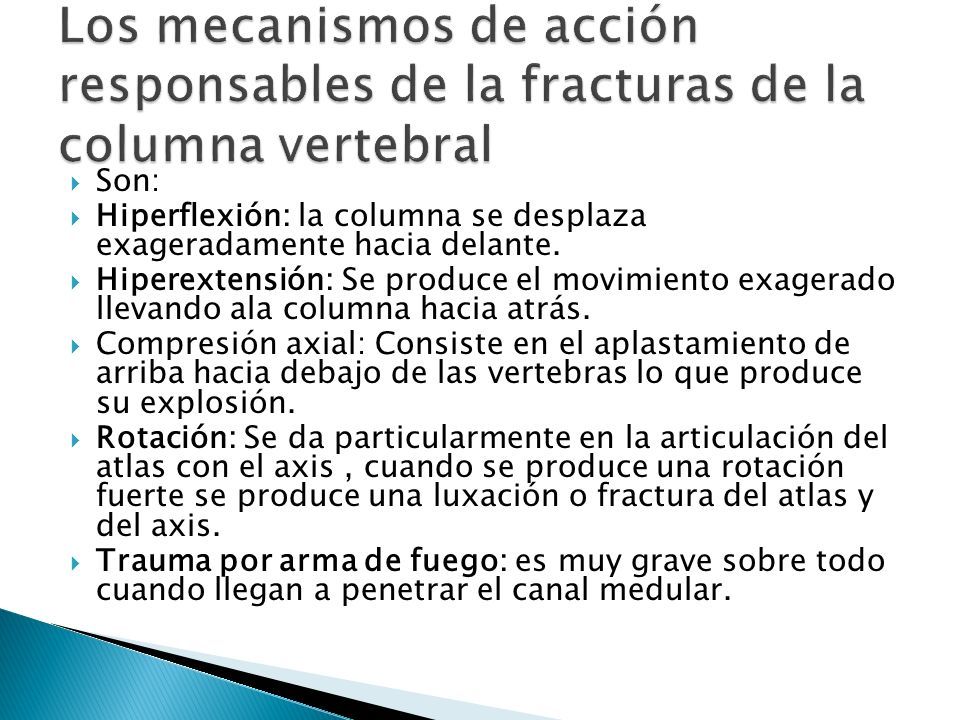 Los mecanismos de acción responsables de la fracturas de la columna vertebral

Son:

Hiperflexión: la columna se desplaza exageradamente hacia delante.

Hiperextensión: Se produce el movimiento exagerado llevando ala columna hacia atrás.

Compresión axial: Consiste en el aplastamiento de arriba hacia debajo de las vertebras lo que produce su explosión.

Rotación: Se da particularmente en la articulación del atlas con el axis , cuando se produce una rotación fuerte se produce una luxación o fractura del atlas y del axis.

Trauma por arma de fuego: es muy grave sobre todo cuando llegan a penetrar el canal medular.